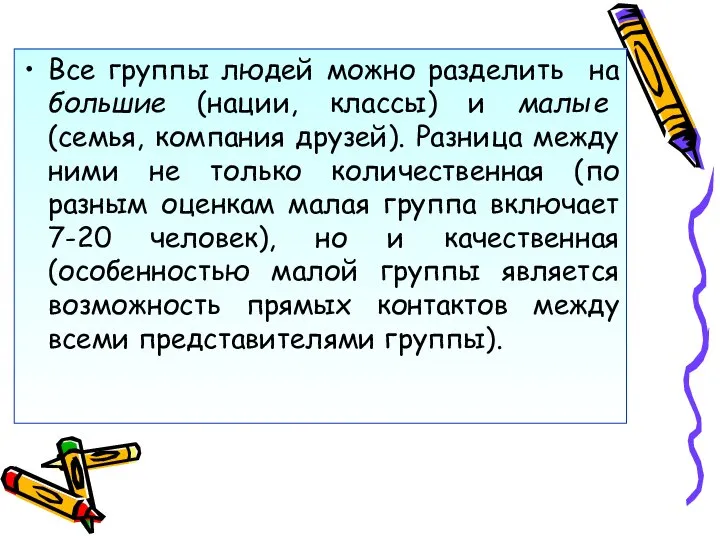 • Все группы людей можно разделить на большие (нации, классы) и малые (семья, компания друзей). Разница между ними не только количественная (по разным оценкам малая группа включает 7-20 человек), но и качественная (особенностью малой группы является возможность прямых контактов между всеми представителями группы).